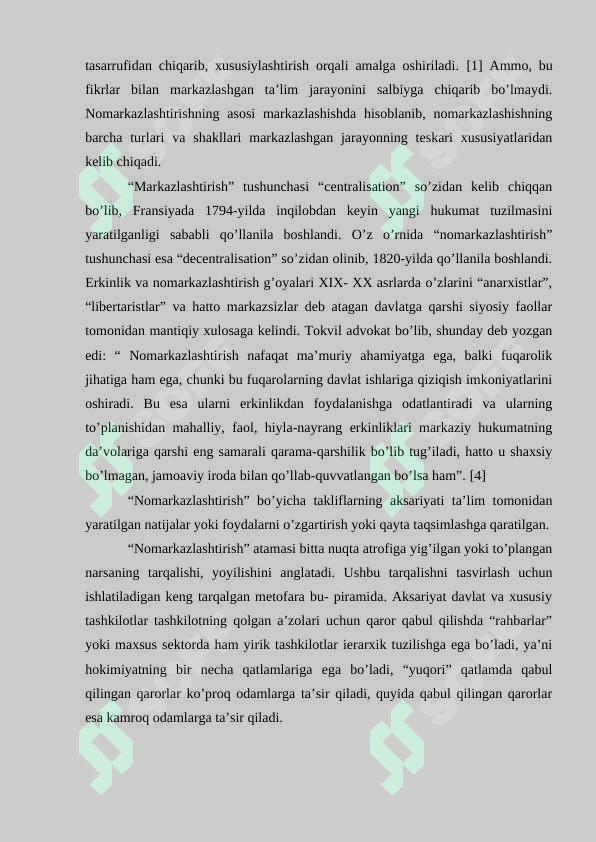 tasarrufidan chiqarib, xususiylashtirish orqali amalga oshiriladi. [1] Ammo, bu fikrlar bilan markazlashgan ta’lim jarayonini salbiyga chiqarib bo’lmaydi. Nomarkazlashtirishning asosi markazlashishda hisoblanib, nomarkazlashishning barcha turlari va shakllari markazlashgan jarayonning teskari xususiyatlaridan kelib chiqadi.

“Markazlashtirish” tushunchasi “centralisation” so’zidan kelib chiqqan bo’lib, Fransiyada 1794-yilda inqilobdan keyin yangi hukumat tuzilmasini yaratilganligi sababli qo’llanila boshlandi. O’z o’rnida “nomarkazlashtirish” tushunchasi esa “decentralisation” so’zidan olinib, 1820-yilda qo’llanila boshlandi. Erkinlik va nomarkazlashtirish g’oyalari XIX- XX asrlarda o’zlarini “anarxistlar”, “libertaristlar” va hatto markazsizlar deb atagan davlatga qarshi siyosiy faollar tomonidan mantiqiy xulosaga kelindi. Tokvil advokat bo’lib, shunday deb yozgan edi: “ Nomarkazlashtirish nafaqat ma’muriy ahamiyatga ega, balki fuqarolik jihatiga ham ega, chunki bu fuqarolarning davlat ishlariga qiziqish imkoniyatlarini oshiradi. Bu esa ularni erkinlikdan foydalanishga odatlantiradi va ularning to’planishidan mahalliy, faol, hiyla-nayrang erkinliklari markaziy hukumatning da’volariga qarshi eng samarali qarama-qarshilik bo’lib tug’iladi, hatto u shaxsiy bo’lmagan, jamoaviy iroda bilan qo’llab-quvvatlangan bo’lsa ham”. [4]

“Nomarkazlashtirish” bo’yicha takliflarning aksariyati ta’lim tomonidan yaratilgan natijalar yoki foydalarni o’zgartirish yoki qayta taqsimlashga qaratilgan.

“Nomarkazlashtirish” atamasi bitta nuqta atrofiga yig’ilgan yoki to’plangan narsaning tarqalishi, yoyilishini anglatadi. Ushbu tarqalishni tasvirlash uchun ishlatiladigan keng tarqalgan metofara bu- piramida. Aksariyat davlat va xususiy tashkilotlar tashkilotning qolgan a’zolari uchun qaror qabul qilishda “rahbarlar” yoki maxsus sektorda ham yirik tashkilotlar ierarxik tuzilishga ega bo’ladi, ya’ni hokimiyatning bir necha qatlamlariga ega bo’ladi, “yuqori” qatlamda qabul qilingan qarorlar ko’proq odamlarga ta’sir qiladi, quyida qabul qilingan qarorlar esa kamroq odamlarga ta’sir qiladi.